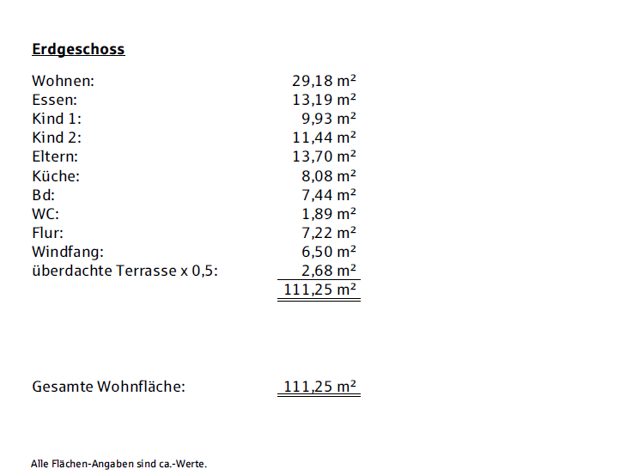 Erdgeschoss

Wohnen: 29,18 m²
Essen: 13,19 m²
Kind 1: 9,93 m²
Kind 2: 11,44 m²
Eltern: 13,70 m²
Küche: 8,08 m²
Bd: 7,44 m²
WC: 1,89 m²
Flur: 7,22 m²
Windfang: 6,50 m²
überdachte Terrasse x 0,5: 2,68 m²
111,25 m²

Gesamte Wohnfläche: 111,25 m²

Alle Flächen-Angaben sind ca.-Werte.